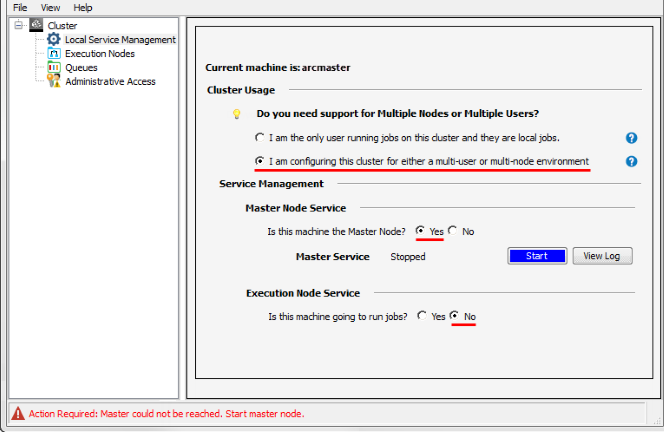 File View Help

Cluster
Local Service Management
Execution Nodes
Queues
Administrative Access

Current machine is: arcmaster

Cluster Usage

Do you need support for Multiple Nodes or Multiple Users?

I am the only user running jobs on this cluster and they are local jobs.

I am configuring this cluster for either a multi-user or multi-node environment

Service Management

Master Node Service

Is this machine the Master Node? Yes No

Master Service Stopped Start View Log

Execution Node Service

Is this machine going to run jobs? Yes No

Action Required: Master could not be reached. Start master node.